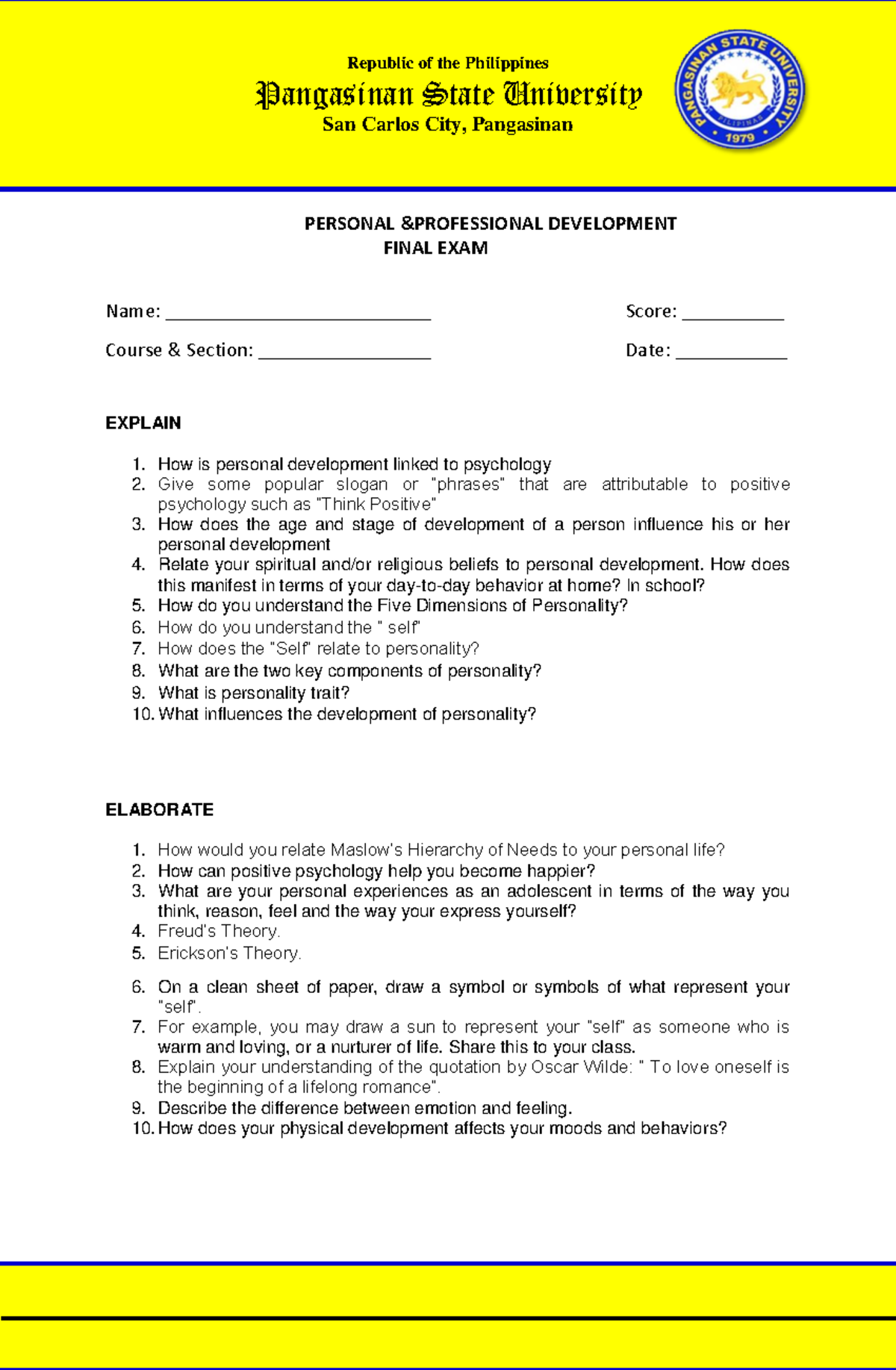 Republic of the Philippines
Pangasinan State University
San Carlos City, Pangasinan

PANGASINAN STATE UNIVERSITY
PILIPINAS
1979

PERSONAL &PROFESSIONAL DEVELOPMENT
FINAL EXAM

Name: ____
Score: ____

Course & Section: ____
Date: ____

EXPLAIN

1. How is personal development linked to psychology
2. Give some popular slogan or "phrases" that are attributable to positive psychology such as "Think Positive"
3. How does the age and stage of development of a person influence his or her personal development
4. Relate your spiritual and/or religious beliefs to personal development. How does this manifest in terms of your day-to-day behavior at home? In school?
5. How do you understand the Five Dimensions of Personality?
6. How do you understand the " self"
7. How does the "Self" relate to personality?
8. What are the two key components of personality?
9. What is personality trait?
10. What influences the development of personality?

ELABORATE

1. How would you relate Maslow's Hierarchy of Needs to your personal life?
2. How can positive psychology help you become happier?
3. What are your personal experiences as an adolescent in terms of the way you think, reason, feel and the way your express yourself?
4. Freud's Theory.
5. Erickson's Theory.

6. On a clean sheet of paper, draw a symbol or symbols of what represent your "self".
7. For example, you may draw a sun to represent your "self" as someone who is warm and loving, or a nurturer of life. Share this to your class.
8. Explain your understanding of the quotation by Oscar Wilde: " To love oneself is the beginning of a lifelong romance".
9. Describe the difference between emotion and feeling.
10. How does your physical development affects your moods and behaviors?